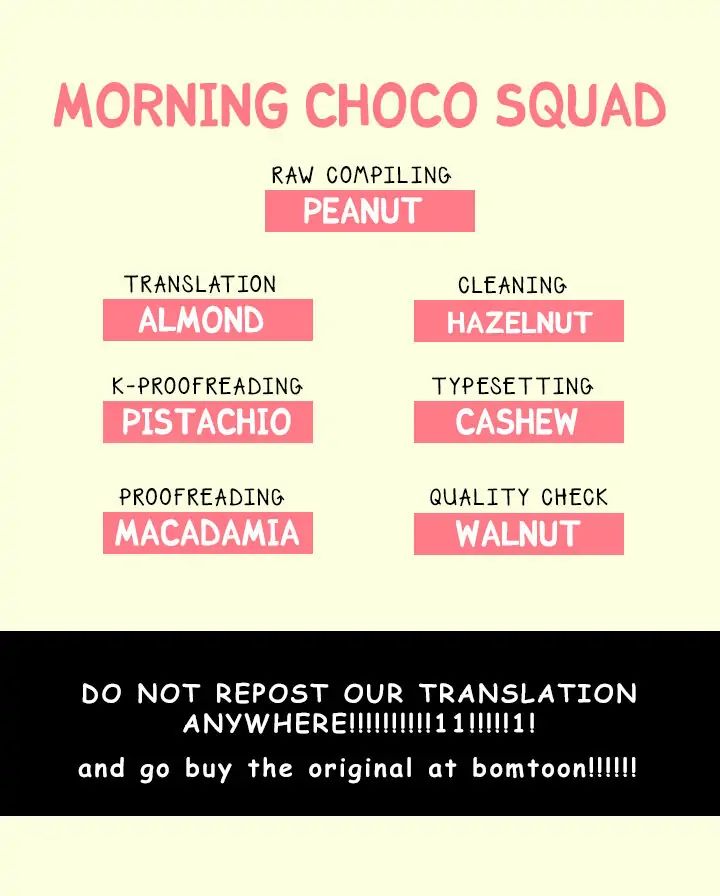 MORNING CHOCO SQUAD

RAW COMPILING
PEANUT

TRANSLATION
ALMOND

K-PROOFREADING
PISTACHIO

PROOFREADING
MACADAMIA

CLEANING
HAZELNUT

TYPESETTING
CASHEW

QUALITY CHECK
WALNUT

DO NOT REPOST OUR TRANSLATION ANYWHERE!!!!!!!!!!11!!!!!1!

and go buy the original at bomtoon!!!!!!